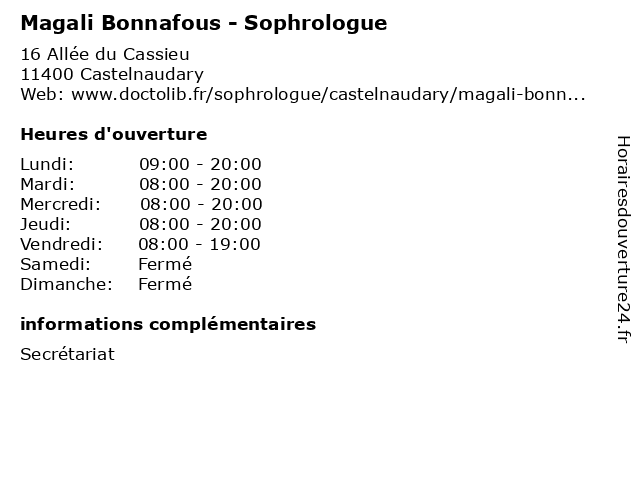 Magali Bonnafous - Sophrologue

16 Allée du Cassieu
11400 Castelnaudary
Web: www.doctolib.fr/sophrologue/castelnaudary/magali-bonn...

Heures d'ouverture

| | |
|---|---|
| Lundi: | 09:00 - 20:00 |
| Mardi: | 08:00 - 20:00 |
| Mercredi: | 08:00 - 20:00 |
| Jeudi: | 08:00 - 20:00 |
| Vendredi: | 08:00 - 19:00 |
| Samedi: | Fermé |
| Dimanche: | Fermé |

informations complémentaires

Secrétariat

Horairesdouverture24.fr